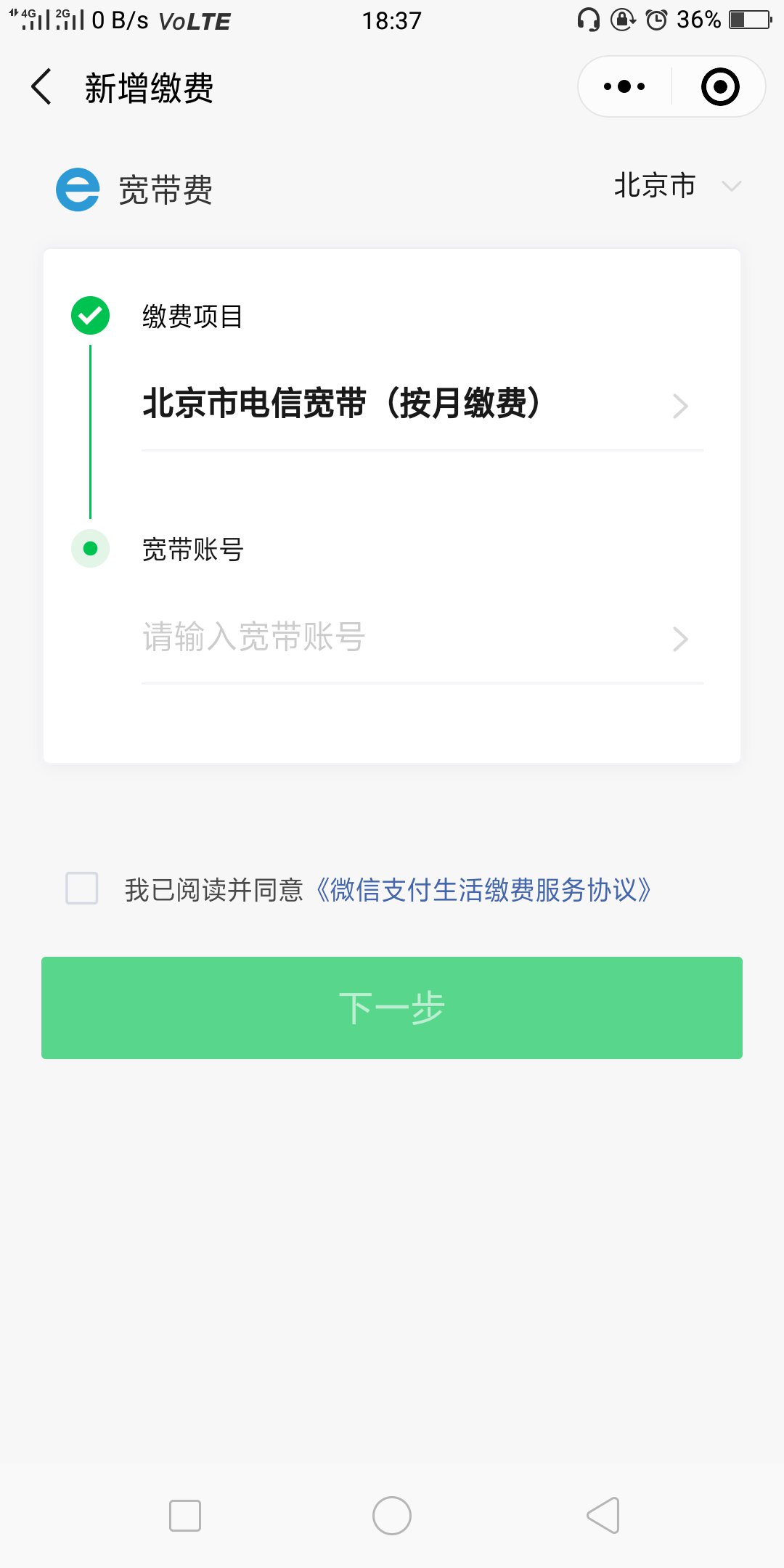 4G 2G 0 B/s VoLTE 18:37 36%

新增缴费

宽带费 北京市

缴费项目

北京市电信宽带（按月缴费）

宽带账号

请输入宽带账号

我已阅读并同意《微信支付生活缴费服务协议》

下一步